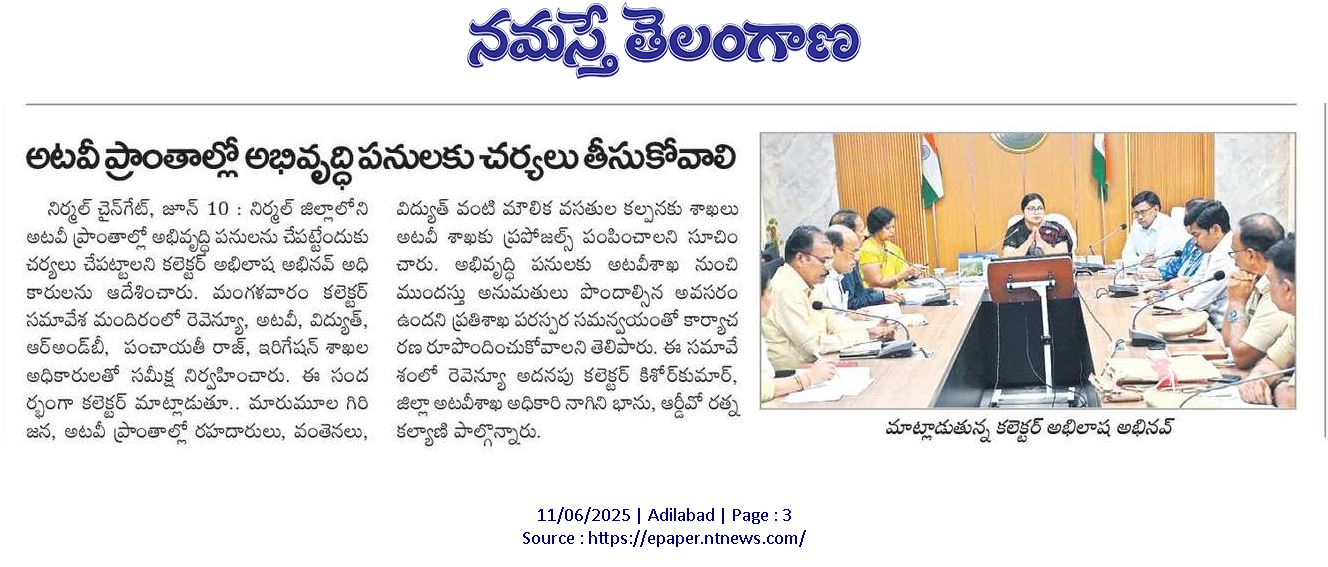 నమస్తే తెలంగాణ

అటవీ ప్రాంతాల్లో అభివృద్ధి పనులకు చర్యలు తీసుకోవాలి

నిర్మల్ చైన్‌గేట్, జూన్ 10 : నిర్మల్ జిల్లాలోని అటవీ ప్రాంతాల్లో అభివృద్ధి పనులను చేపట్టేందుకు చర్యలు చేపట్టాలని కలెక్టర్ అభిలాష అభినవ్ అధికారులను ఆదేశించారు. మంగళవారం కలెక్టర్ సమావేశ మందిరంలో రెవెన్యూ, అటవీ, విద్యుత్, ఆర్అండ్‌బీ, పంచాయతీ రాజ్, ఇరిగేషన్ శాఖల అధికారులతో సమీక్ష నిర్వహించారు. ఈ సందర్భంగా కలెక్టర్ మాట్లాడుతూ.. మారుమూల గిరిజన, అటవీ ప్రాంతాల్లో రహదారులు, వంతెనలు, విద్యుత్ వంటి మౌలిక వసతుల కల్పనకు శాఖలు అటవీ శాఖకు ప్రపోజల్స్ పంపించాలని సూచించారు. అభివృద్ధి పనులకు అటవీశాఖ నుంచి ముందస్తు అనుమతులు పొందాల్సిన అవసరం ఉందని ప్రతిశాఖ పరస్పర సమన్వయంతో కార్యాచరణ రూపొందించుకోవాలని తెలిపారు. ఈ సమావేశంలో రెవెన్యూ అదనపు కలెక్టర్ కిశోర్‌కుమార్, జిల్లా అటవీశాఖ అధికారి నాగిని భాను, ఆర్డీవో రత్న కల్యాణి పాల్గొన్నారు.

మాట్లాడుతున్న కలెక్టర్ అభిలాష అభినవ్

11/06/2025 | Adilabad | Page : 3
Source : https://epaper.ntnews.com/